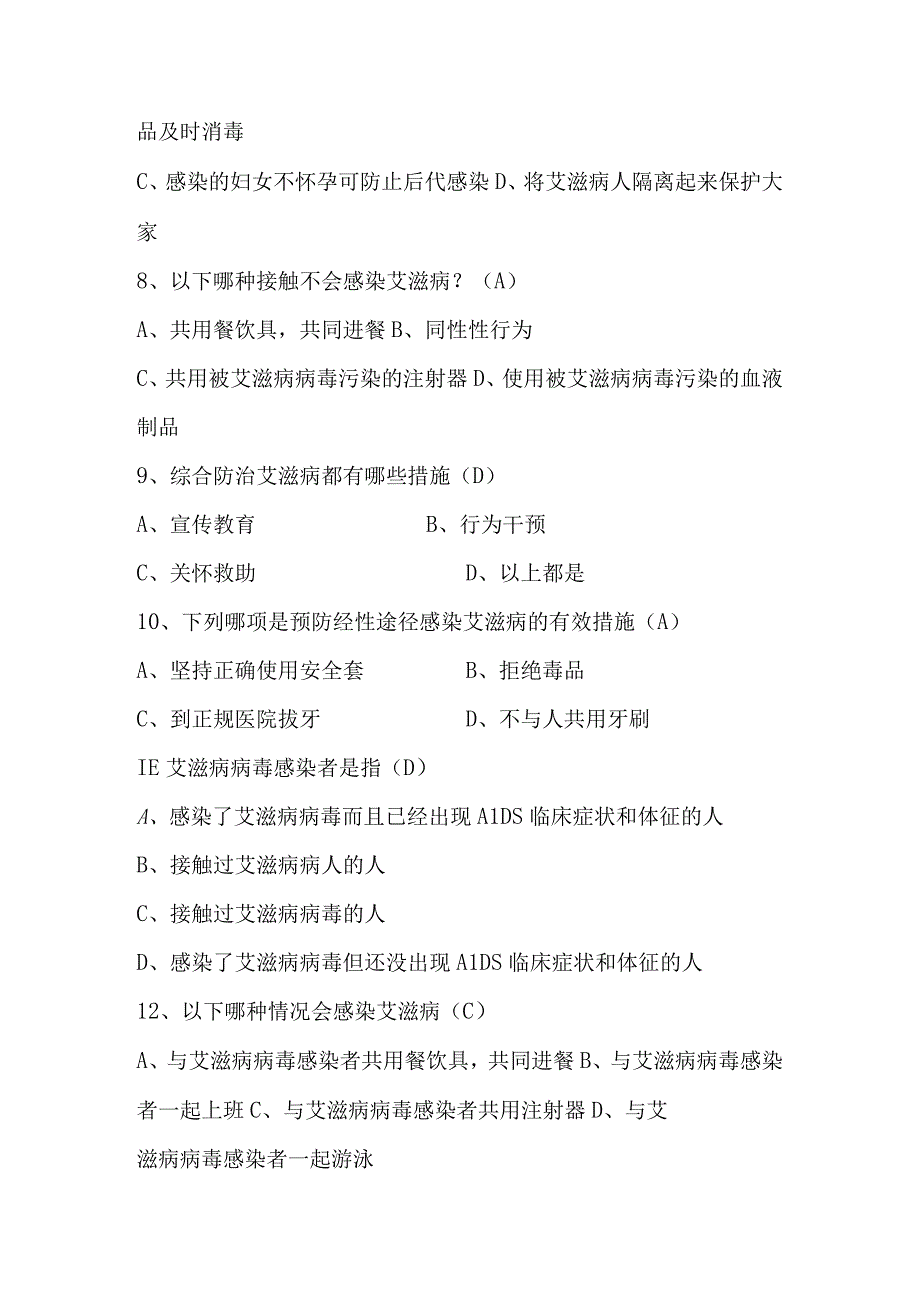 品及时消毒

C、感染的妇女不怀孕可防止后代感染 D、将艾滋病人隔离起来保护大家

8、以下哪种接触不会感染艾滋病？（A）

A、共用餐饮具，共同进餐 B、同性性行为

C、共用被艾滋病病毒污染的注射器 D、使用被艾滋病病毒污染的血液制品

9、综合防治艾滋病都有哪些措施（D）

A、宣传教育 B、行为干预

C、关怀救助 D、以上都是

10、下列哪项是预防经性途径感染艾滋病的有效措施（A）

A、坚持正确使用安全套 B、拒绝毒品

C、到正规医院拔牙 D、不与人共用牙刷

IE 艾滋病病毒感染者是指（D）

A、感染了艾滋病病毒而且已经出现 A1DS 临床症状和体征的人

B、接触过艾滋病病人的人

C、接触过艾滋病病毒的人

D、感染了艾滋病病毒但还没出现 A1DS 临床症状和体征的人

12、以下哪种情况会感染艾滋病（C）

A、与艾滋病病毒感染者共用餐饮具，共同进餐 B、与艾滋病病毒感染者一起上班 C、与艾滋病病毒感染者共用注射器 D、与艾滋病病毒感染者一起游泳